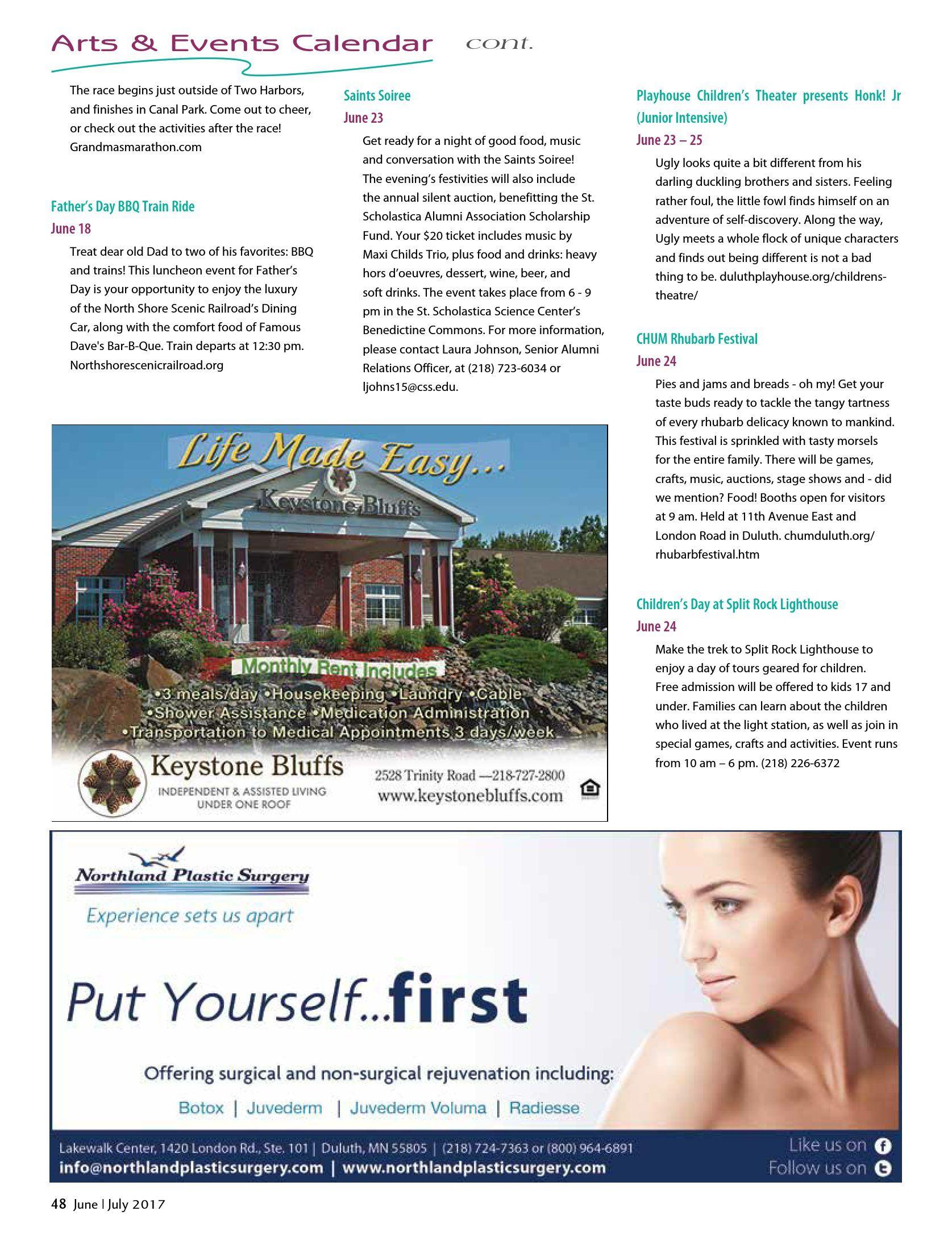 Arts & Events Calendar cont.

The race begins just outside of Two Harbors, and finishes in Canal Park. Come out to cheer, or check out the activities after the race! Grandmasmarathon.com

Father's Day BBQ Train Ride
June 18
Treat dear old Dad to two of his favorites: BBQ and trains! This luncheon event for Father's Day is your opportunity to enjoy the luxury of the North Shore Scenic Railroad's Dining Car, along with the comfort food of Famous Dave's Bar-B-Que. Train departs at 12:30 pm. Northshorescenicrailroad.org

Saints Soiree
June 23
Get ready for a night of good food, music and conversation with the Saints Soiree! The evening's festivities will also include the annual silent auction, benefitting the St. Scholastica Alumni Association Scholarship Fund. Your $20 ticket includes music by Maxi Childs Trio, plus food and drinks: heavy hors d'oeuvres, dessert, wine, beer, and soft drinks. The event takes place from 6 - 9 pm in the St. Scholastica Science Center's Benedictine Commons. For more information, please contact Laura Johnson, Senior Alumni Relations Officer, at (218) 723-6034 or ljohns15@css.edu.

Playhouse Children's Theater presents Honk! Jr (Junior Intensive)
June 23 – 25
Ugly looks quite a bit different from his darling duckling brothers and sisters. Feeling rather foul, the little fowl finds himself on an adventure of self-discovery. Along the way, Ugly meets a whole flock of unique characters and finds out being different is not a bad thing to be. duluthplayhouse.org/childrens-theatre/

CHUM Rhubarb Festival
June 24
Pies and jams and breads - oh my! Get your taste buds ready to tackle the tangy tartness of every rhubarb delicacy known to mankind. This festival is sprinkled with tasty morsels for the entire family. There will be games, crafts, music, auctions, stage shows and - did we mention? Food! Booths open for visitors at 9 am. Held at 11th Avenue East and London Road in Duluth. chumduluth.org/rhubarbfestival.htm

Children's Day at Split Rock Lighthouse
June 24
Make the trek to Split Rock Lighthouse to enjoy a day of tours geared for children. Free admission will be offered to kids 17 and under. Families can learn about the children who lived at the light station, as well as join in special games, crafts and activities. Event runs from 10 am – 6 pm. (218) 226-6372

Life Made Easy...
Keystone Bluffs
Monthly Rent Includes
•3 meals/day •Housekeeping •Laundry •Cable
•Shower Assistance •Medication Administration
•Transportation to Medical Appointments 3 days/week
Keystone Bluffs
INDEPENDENT & ASSISTED LIVING UNDER ONE ROOF
2528 Trinity Road —218-727-2800
www.keystonebluffs.com

Northland Plastic Surgery
Experience sets us apart
Put Yourself...first
Offering surgical and non-surgical rejuvenation including:
Botox | Juvederm | Juvederm Voluma | Radiesse
Lakewalk Center, 1420 London Rd., Ste. 101 | Duluth, MN 55805 | (218) 724-7363 or (800) 964-6891
info@northlandplasticsurgery.com | www.northlandplasticsurgery.com
Like us on
Follow us on

48 June | July 2017